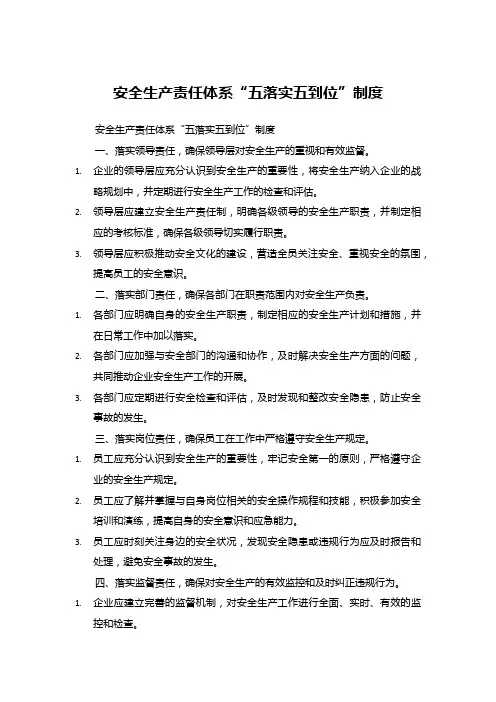 安全生产责任体系“五落实五到位”制度

安全生产责任体系“五落实五到位”制度

一、落实领导责任，确保领导层对安全生产的重视和有效监督。

1. 企业的领导层应充分认识到安全生产的重要性，将安全生产纳入企业的战略规划中，并定期进行安全生产工作的检查和评估。

2. 领导层应建立安全生产责任制，明确各级领导的安全生产职责，并制定相应的考核标准，确保各级领导切实履行职责。

3. 领导层应积极推动安全文化的建设，营造全员关注安全、重视安全的氛围，提高员工的安全意识。

二、落实部门责任，确保各部门在职责范围内对安全生产负责。

1. 各部门应明确自身的安全生产职责，制定相应的安全生产计划和措施，并在日常工作中加以落实。

2. 各部门应加强与安全部门的沟通和协作，及时解决安全生产方面的问题，共同推动企业安全生产工作的开展。

3. 各部门应定期进行安全检查和评估，及时发现和整改安全隐患，防止安全事故的发生。

三、落实岗位责任，确保员工在工作中严格遵守安全生产规定。

1. 员工应充分认识到安全生产的重要性，牢记安全第一的原则，严格遵守企业的安全生产规定。

2. 员工应了解并掌握与自身岗位相关的安全操作规程和技能，积极参加安全培训和演练，提高自身的安全意识和应急能力。

3. 员工应时刻关注身边的安全状况，发现安全隐患或违规行为应及时报告和处理，避免安全事故的发生。

四、落实监督责任，确保对安全生产的有效监控和及时纠正违规行为。

1. 企业应建立完善的监督机制，对安全生产工作进行全面、实时、有效的监控和检查。